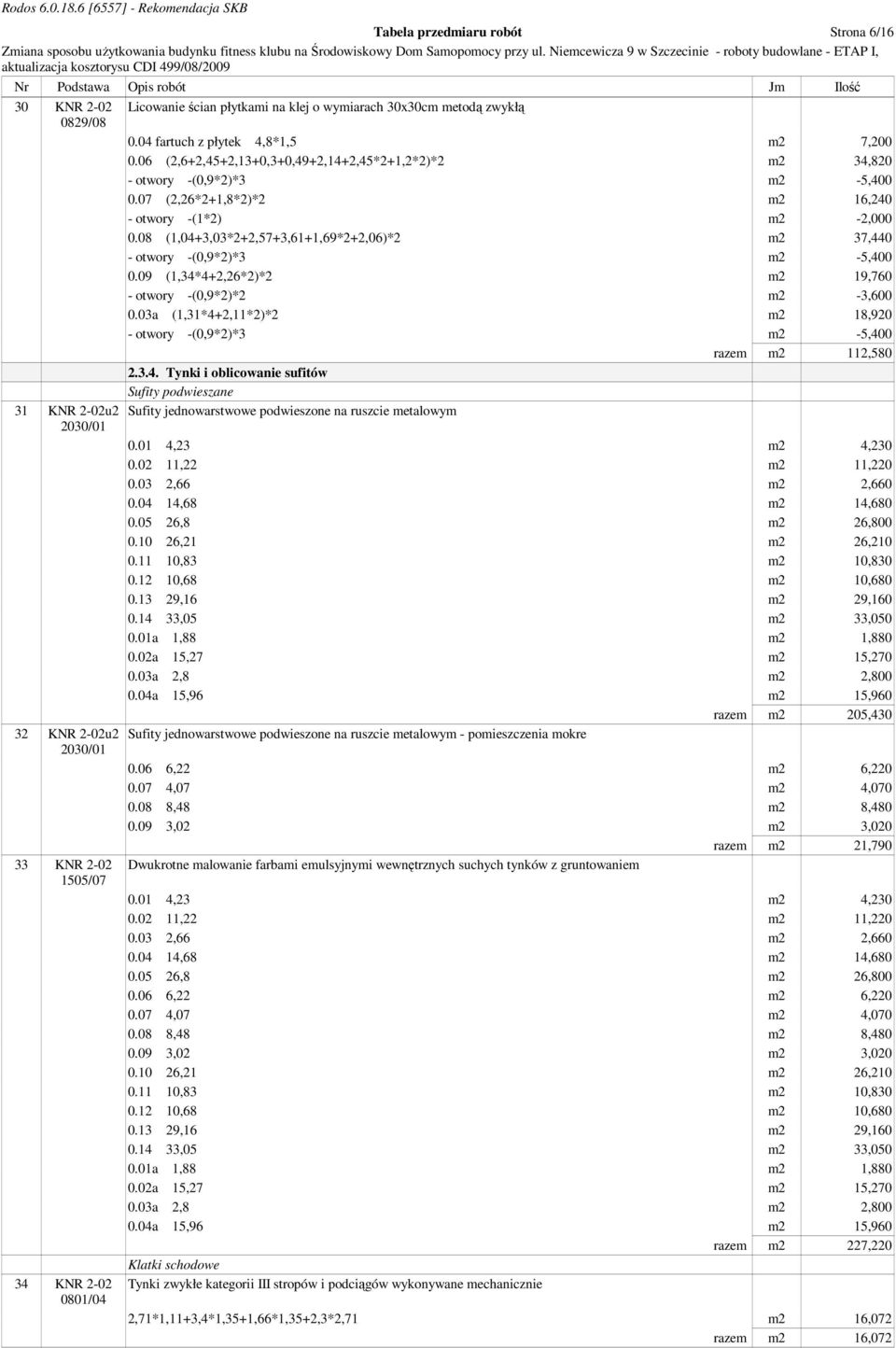 Rodos 6.0.18.6 [6557] - Rekomendacja SKB

Tabela przedmiaru robót Strona 6/16

Zmiana sposobu użytkowania budynku fitness klubu na Środowiskowy Dom Samopomocy przy ul. Niemcewicza 9 w Szczecinie - roboty budowlane - ETAP I, aktualizacja kosztorysu CDI 499/08/2009

| Nr | Podstawa | Opis robót | Jm | Ilość |
|---|---|---|---|---|
| 30 | KNR 2-02 0829/08 | Licowanie ścian płytkami na klej o wymiarach 30x30cm metodą zwykłą | | |
| | | 0.04 fartuch z płytek 4,8*1,5 | m2 | 7,200 |
| | | 0.06 (2,6+2,45+2,13+0,3+0,49+2,14+2,45*2+1,2*2)*2 | m2 | 34,820 |
| | | - otwory -(0,9*2)*3 | m2 | -5,400 |
| | | 0.07 (2,26*2+1,8*2)*2 | m2 | 16,240 |
| | | - otwory -(1*2) | m2 | -2,000 |
| | | 0.08 (1,04+3,03*2+2,57+3,61+1,69*2+2,06)*2 | m2 | 37,440 |
| | | - otwory -(0,9*2)*3 | m2 | -5,400 |
| | | 0.09 (1,34*4+2,26*2)*2 | m2 | 19,760 |
| | | - otwory -(0,9*2)*2 | m2 | -3,600 |
| | | 0.03a (1,31*4+2,11*2)*2 | m2 | 18,920 |
| | | - otwory -(0,9*2)*3 | m2 | -5,400 |
| | | razem | m2 | 112,580 |
| | | 2.3.4. Tynki i oblicowanie sufitów | | |
| | | Sufity podwieszane | | |
| 31 | KNR 2-02u2 2030/01 | Sufity jednowarstwowe podwieszone na ruszcie metalowym | | |
| | | 0.01 4,23 | m2 | 4,230 |
| | | 0.02 11,22 | m2 | 11,220 |
| | | 0.03 2,66 | m2 | 2,660 |
| | | 0.04 14,68 | m2 | 14,680 |
| | | 0.05 26,8 | m2 | 26,800 |
| | | 0.10 26,21 | m2 | 26,210 |
| | | 0.11 10,83 | m2 | 10,830 |
| | | 0.12 10,68 | m2 | 10,680 |
| | | 0.13 29,16 | m2 | 29,160 |
| | | 0.14 33,05 | m2 | 33,050 |
| | | 0.01a 1,88 | m2 | 1,880 |
| | | 0.02a 15,27 | m2 | 15,270 |
| | | 0.03a 2,8 | m2 | 2,800 |
| | | 0.04a 15,96 | m2 | 15,960 |
| | | razem | m2 | 205,430 |
| 32 | KNR 2-02u2 2030/01 | Sufity jednowarstwowe podwieszone na ruszcie metalowym - pomieszczenia mokre | | |
| | | 0.06 6,22 | m2 | 6,220 |
| | | 0.07 4,07 | m2 | 4,070 |
| | | 0.08 8,48 | m2 | 8,480 |
| | | 0.09 3,02 | m2 | 3,020 |
| | | razem | m2 | 21,790 |
| 33 | KNR 2-02 1505/07 | Dwukrotne malowanie farbami emulsyjnymi wewnętrznych suchych tynków z gruntowaniem | | |
| | | 0.01 4,23 | m2 | 4,230 |
| | | 0.02 11,22 | m2 | 11,220 |
| | | 0.03 2,66 | m2 | 2,660 |
| | | 0.04 14,68 | m2 | 14,680 |
| | | 0.05 26,8 | m2 | 26,800 |
| | | 0.06 6,22 | m2 | 6,220 |
| | | 0.07 4,07 | m2 | 4,070 |
| | | 0.08 8,48 | m2 | 8,480 |
| | | 0.09 3,02 | m2 | 3,020 |
| | | 0.10 26,21 | m2 | 26,210 |
| | | 0.11 10,83 | m2 | 10,830 |
| | | 0.12 10,68 | m2 | 10,680 |
| | | 0.13 29,16 | m2 | 29,160 |
| | | 0.14 33,05 | m2 | 33,050 |
| | | 0.01a 1,88 | m2 | 1,880 |
| | | 0.02a 15,27 | m2 | 15,270 |
| | | 0.03a 2,8 | m2 | 2,800 |
| | | 0.04a 15,96 | m2 | 15,960 |
| | | razem | m2 | 227,220 |
| | | Klatki schodowe | | |
| 34 | KNR 2-02 0801/04 | Tynki zwykłe kategorii III stropów i podciągów wykonywane mechanicznie | | |
| | | 2,71*1,11+3,4*1,35+1,66*1,35+2,3*2,71 | m2 | 16,072 |
| | | razem | m2 | 16,072 |